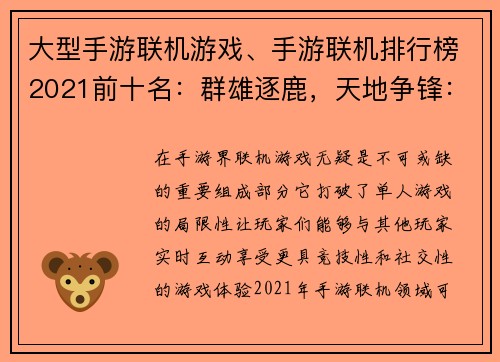 大型手游联机游戏、手游联机排行榜2021前十名：群雄逐鹿，天地争锋：

在手游界联机游戏无疑是不可或缺的重要组成部分它打破了单人游戏的局限性让玩家们能够与其他玩家实时互动享受更具竞技性和社交性的游戏体验2021年手游联机领域可